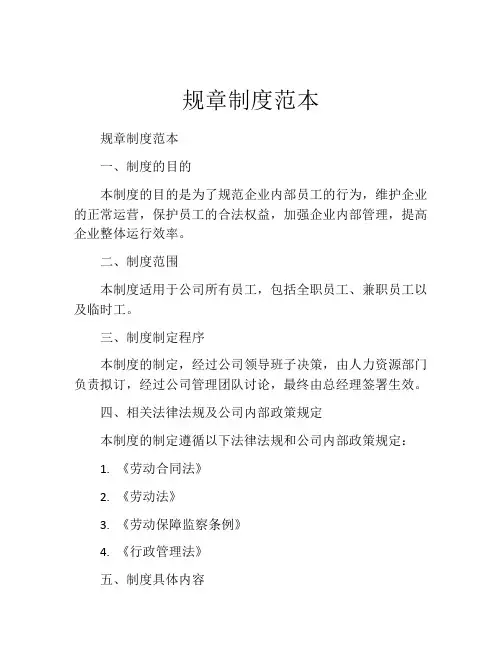 规章制度范本

规章制度范本

一、制度的目的

本制度的目的是为了规范企业内部员工的行为，维护企业的正常运营，保护员工的合法权益，加强企业内部管理，提高企业整体运行效率。

二、制度范围

本制度适用于公司所有员工，包括全职员工、兼职员工以及临时工。

三、制度制定程序

本制度的制定，经过公司领导班子决策，由人力资源部门负责拟订，经过公司管理团队讨论，最终由总经理签署生效。

四、相关法律法规及公司内部政策规定

本制度的制定遵循以下法律法规和公司内部政策规定：

1. 《劳动合同法》

2. 《劳动法》

3. 《劳动保障监察条例》

4. 《行政管理法》

五、制度具体内容